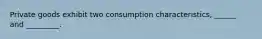 Private goods exhibit two consumption characteristics, ______ and ________.